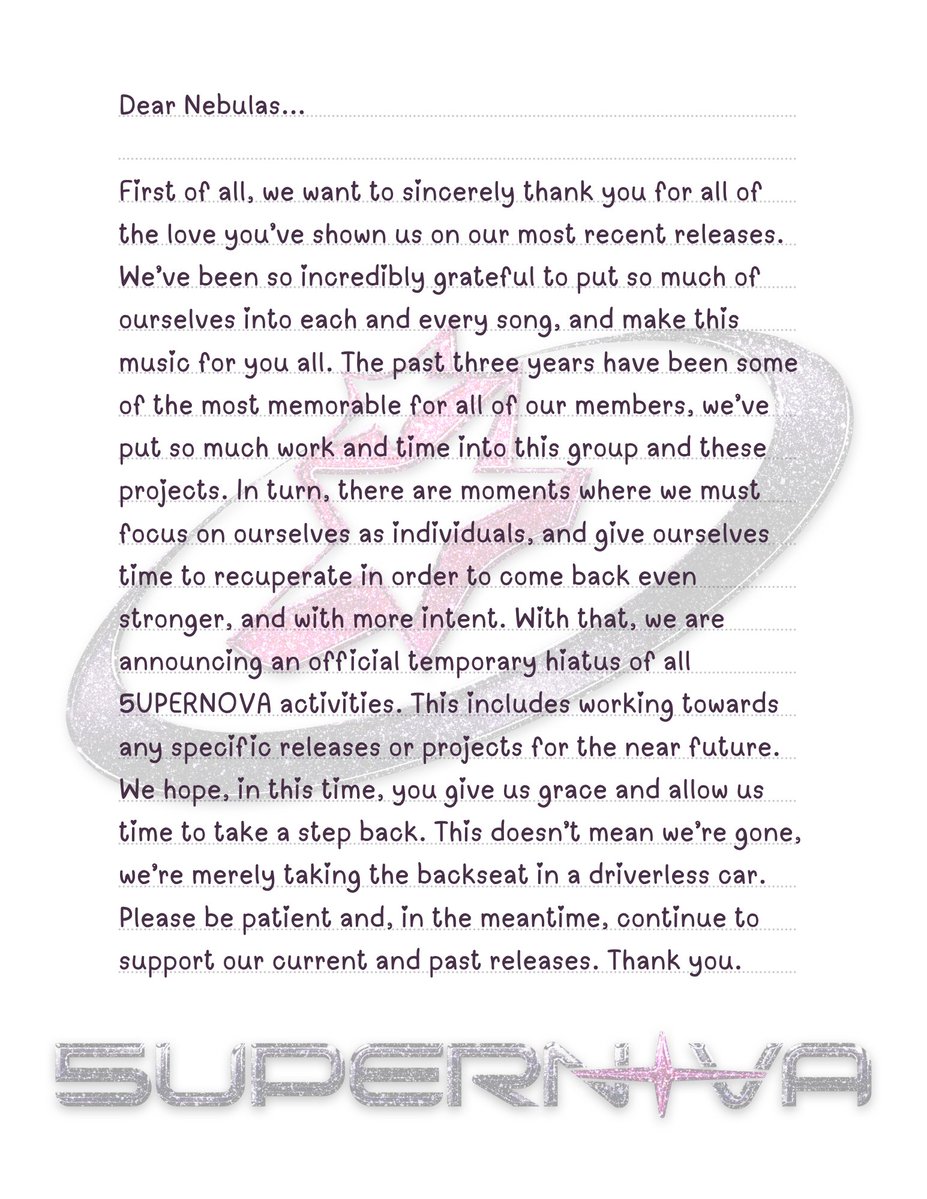 Dear Nebulas...

First of all, we want to sincerely thank you for all of the love you've shown us on our most recent releases. We've been so incredibly grateful to put so much of ourselves into each and every song, and make this music for you all. The past three years have been some of the most memorable for all of our members, we've put so much work and time into this group and these projects. In turn, there are moments where we must focus on ourselves as individuals, and give ourselves time to recuperate in order to come back even stronger, and with more intent. With that, we are announcing an official temporary hiatus of all 5UPERNOVA activities. This includes working towards any specific releases or projects for the near future. We hope, in this time, you give us grace and allow us time to take a step back. This doesn't mean we're gone, we're merely taking the backseat in a driverless car. Please be patient and, in the meantime, continue to support our current and past releases. Thank you.

5UPERNOVA